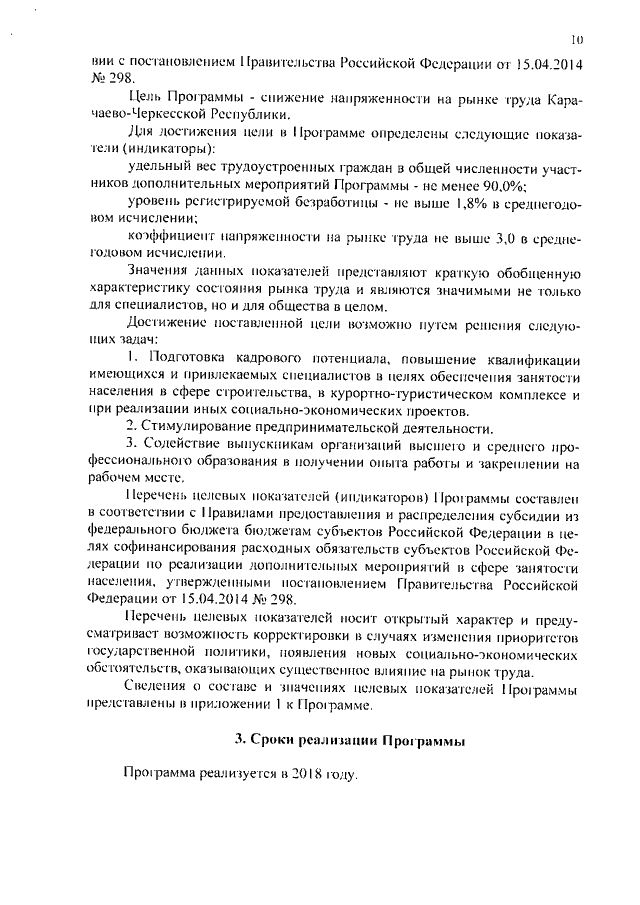 10

вии с постановлением Правительства Российской Федерации от 15.04.2014 № 298.

Цель Программы - снижение напряженности на рынке труда Карачаево-Черкесской Республики.

Для достижения цели в Программе определены следующие показатели (индикаторы):

удельный вес трудоустроенных граждан в общей численности участников дополнительных мероприятий Программы - не менее 90,0%;

уровень регистрируемой безработицы - не выше 1,8% в среднегодовом исчислении;

коэффициент напряженности на рынке труда не выше 3,0 в среднегодовом исчислении.

Значения данных показателей представляют краткую обобщенную характеристику состояния рынка труда и являются значимыми не только для специалистов, но и для общества в целом.

Достижение поставленной цели возможно путем решения следующих задач:

1. Подготовка кадрового потенциала, повышение квалификации имеющихся и привлекаемых специалистов в целях обеспечения занятости населения в сфере строительства, в курортно-туристическом комплексе и при реализации иных социально-экономических проектов.

2. Стимулирование предпринимательской деятельности.

3. Содействие выпускникам организаций высшего и среднего профессионального образования в получении опыта работы и закреплении на рабочем месте.

Перечень целевых показателей (индикаторов) Программы составлен в соответствии с Правилами предоставления и распределения субсидии из федерального бюджета бюджетам субъектов Российской Федерации в целях софинансирования расходных обязательств субъектов Российской Федерации по реализации дополнительных мероприятий в сфере занятости населения, утвержденными постановлением Правительства Российской Федерации от 15.04.2014 № 298.

Перечень целевых показателей носит открытый характер и предусматривает возможность корректировки в случаях изменения приоритетов государственной политики, появления новых социально-экономических обстоятельств, оказывающих существенное влияние на рынок труда.

Сведения о составе и значениях целевых показателей Программы представлены в приложении 1 к Программе.

3. Сроки реализации Программы

Программа реализуется в 2018 году.